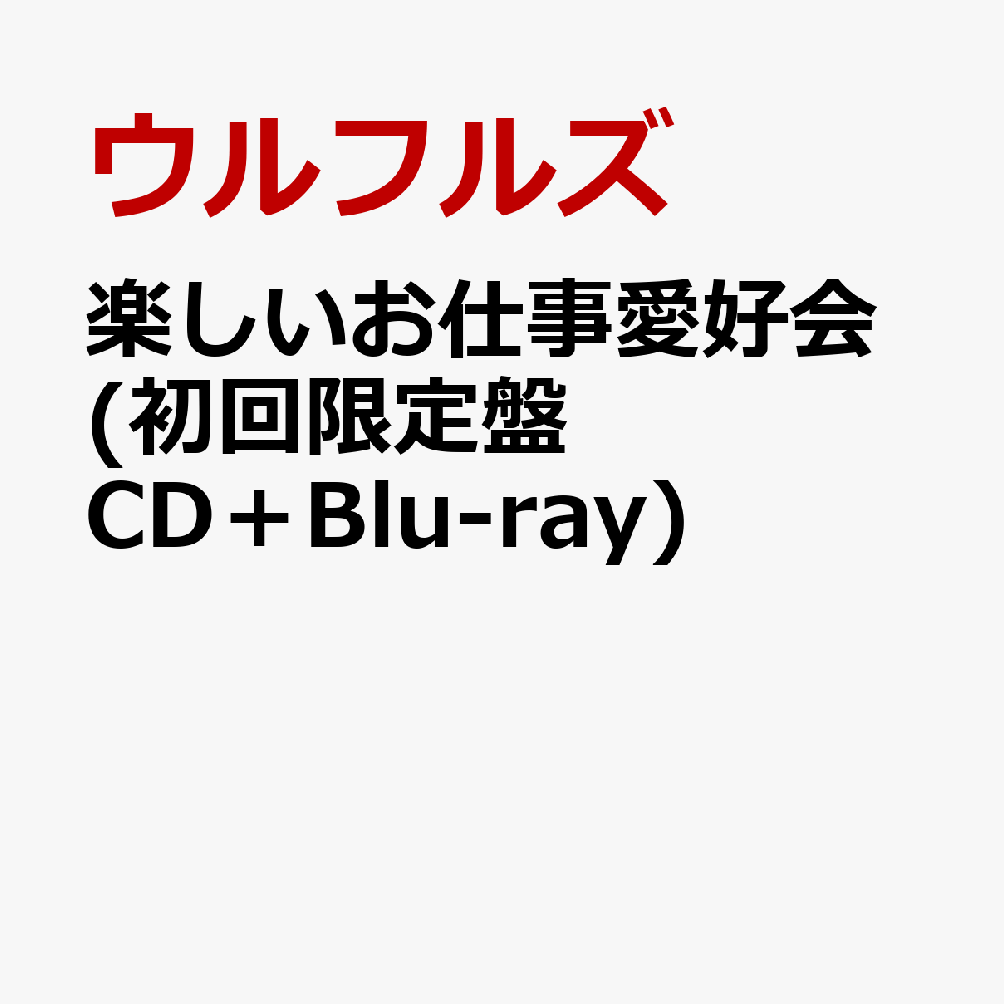 ウルフルズ

楽しいお仕事愛好会
(初回限定盤
CD＋Blu-ray）